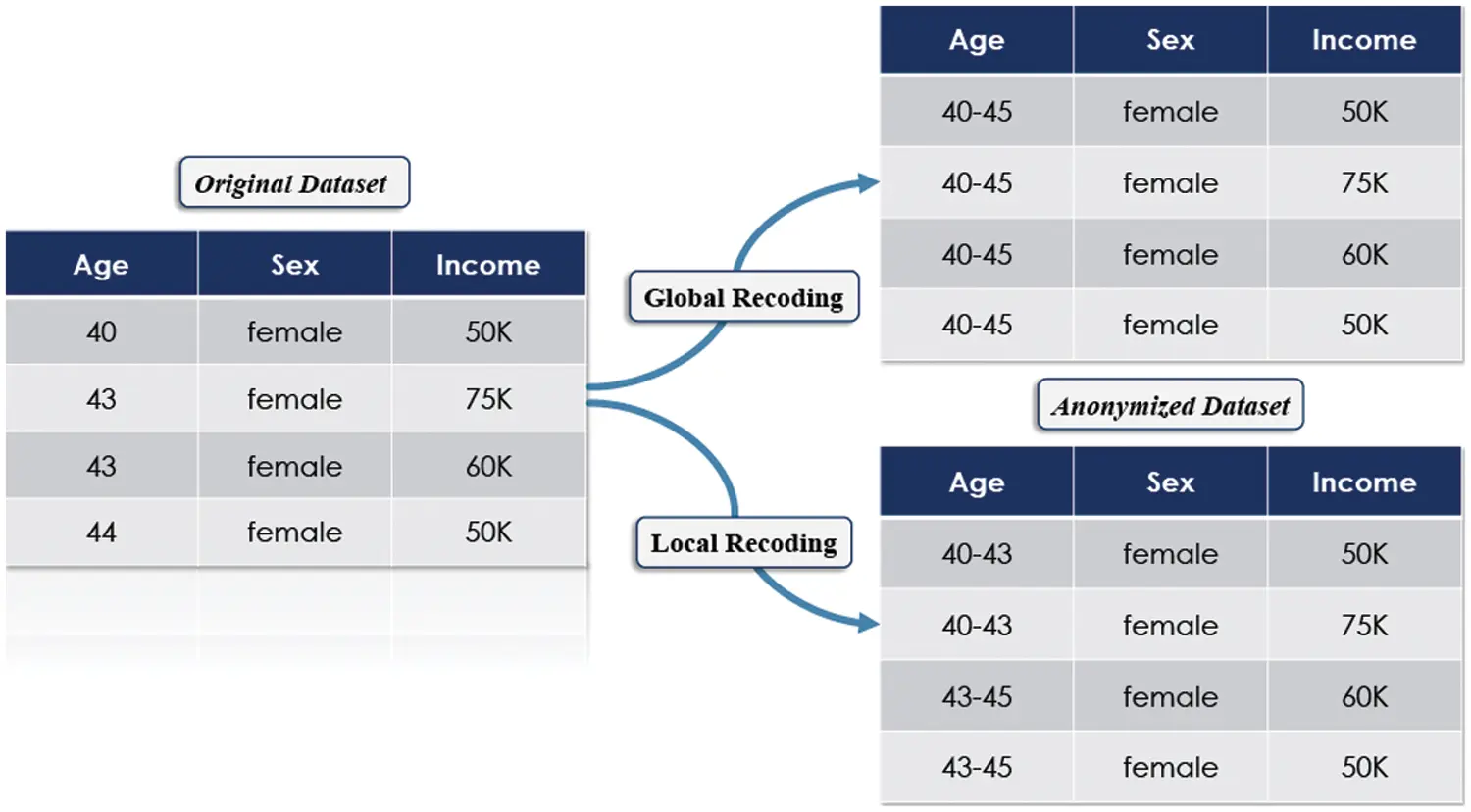 Original Dataset

| Age | Sex | Income |
|---|---|---|
| 40 | female | 50K |
| 43 | female | 75K |
| 43 | female | 60K |
| 44 | female | 50K |

Global Recoding

Local Recoding

| Age | Sex | Income |
|---|---|---|
| 40-45 | female | 50K |
| 40-45 | female | 75K |
| 40-45 | female | 60K |
| 40-45 | female | 50K |

Anonymized Dataset

| Age | Sex | Income |
|---|---|---|
| 40-43 | female | 50K |
| 40-43 | female | 75K |
| 43-45 | female | 60K |
| 43-45 | female | 50K |